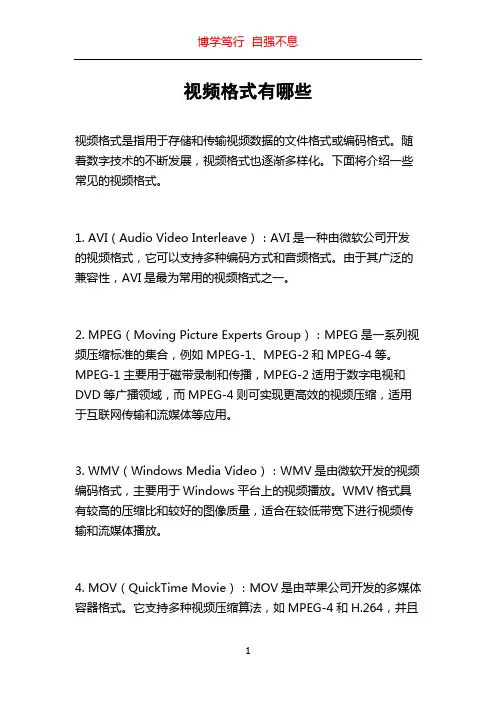 博学笃行 自强不息

视频格式有哪些

视频格式是指用于存储和传输视频数据的文件格式或编码格式。随着数字技术的不断发展，视频格式也逐渐多样化。下面将介绍一些常见的视频格式。

1. AVI（Audio Video Interleave）：AVI是一种由微软公司开发的视频格式，它可以支持多种编码方式和音频格式。由于其广泛的兼容性，AVI是最为常用的视频格式之一。

2. MPEG（Moving Picture Experts Group）：MPEG是一系列视频压缩标准的集合，例如MPEG-1、MPEG-2和MPEG-4等。MPEG-1主要用于磁带录制和传播，MPEG-2适用于数字电视和DVD等广播领域，而MPEG-4则可实现更高效的视频压缩，适用于互联网传输和流媒体等应用。

3. WMV（Windows Media Video）：WMV是由微软开发的视频编码格式，主要用于Windows平台上的视频播放。WMV格式具有较高的压缩比和较好的图像质量，适合在较低带宽下进行视频传输和流媒体播放。

4. MOV（QuickTime Movie）：MOV是由苹果公司开发的多媒体容器格式。它支持多种视频压缩算法，如MPEG-4和H.264，并且

1